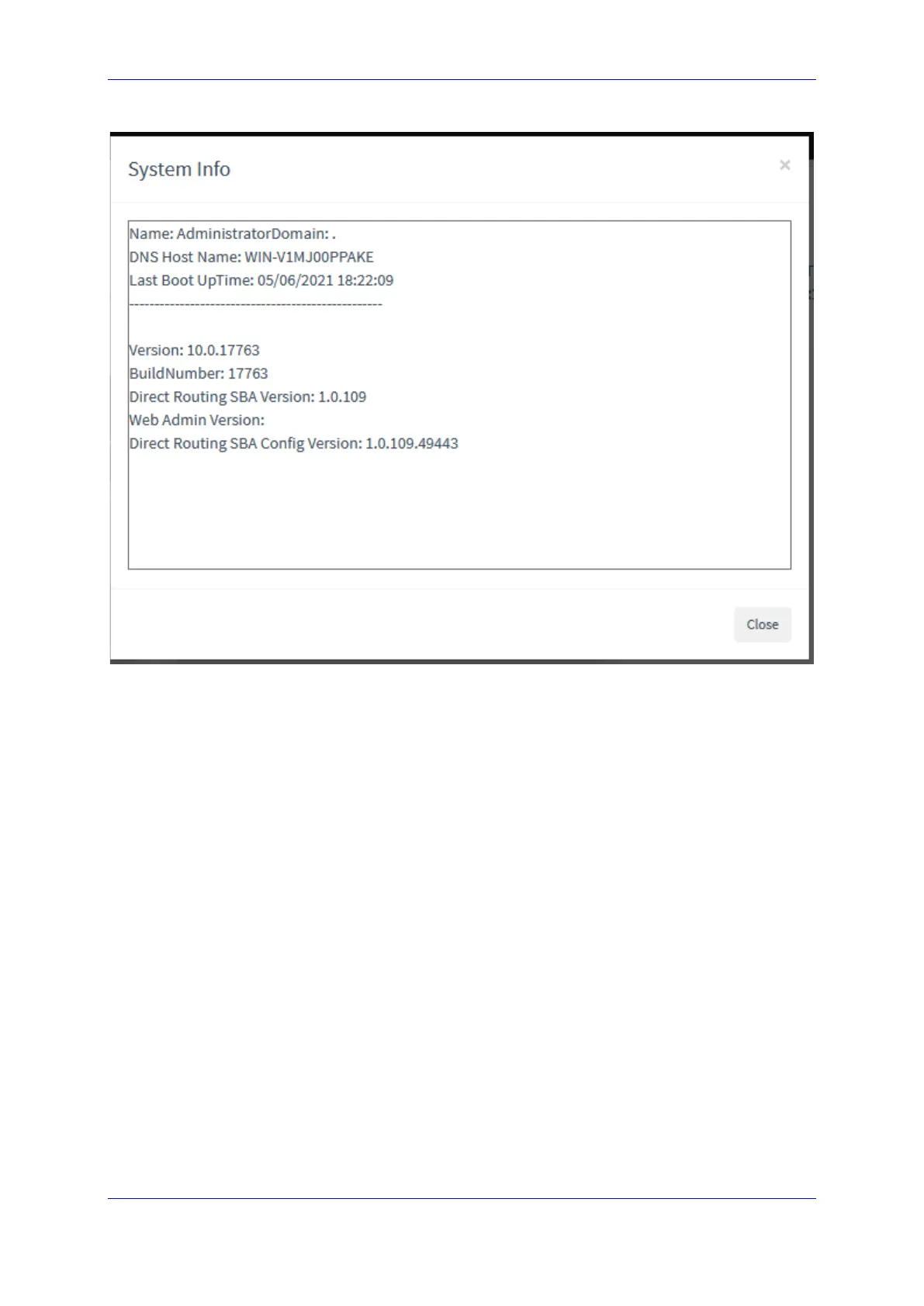 System Info

×

Name: AdministratorDomain: .
DNS Host Name: WIN-V1MJ00PPAKE
Last Boot UpTime: 05/06/2021 18:22:09
--------------------------------------------------

Version: 10.0.17763
BuildNumber: 17763
Direct Routing SBA Version: 1.0.109
Web Admin Version:
Direct Routing SBA Config Version: 1.0.109.49443

Close